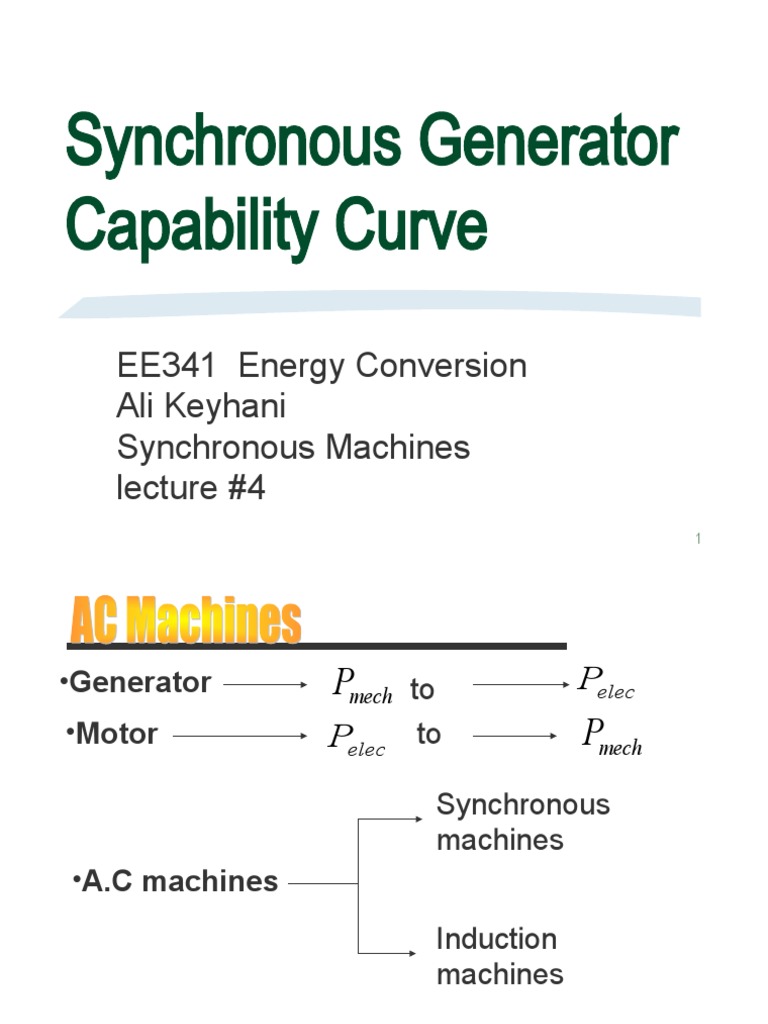 Synchronous Generator Capability Curve

EE341 Energy Conversion
Ali Keyhani
Synchronous Machines
lecture #4

1

AC Machines

•Generator $P_{mech}$ to $P_{elec}$

•Motor $P_{elec}$ to $P_{mech}$

•A.C machines

Synchronous machines

Induction machines